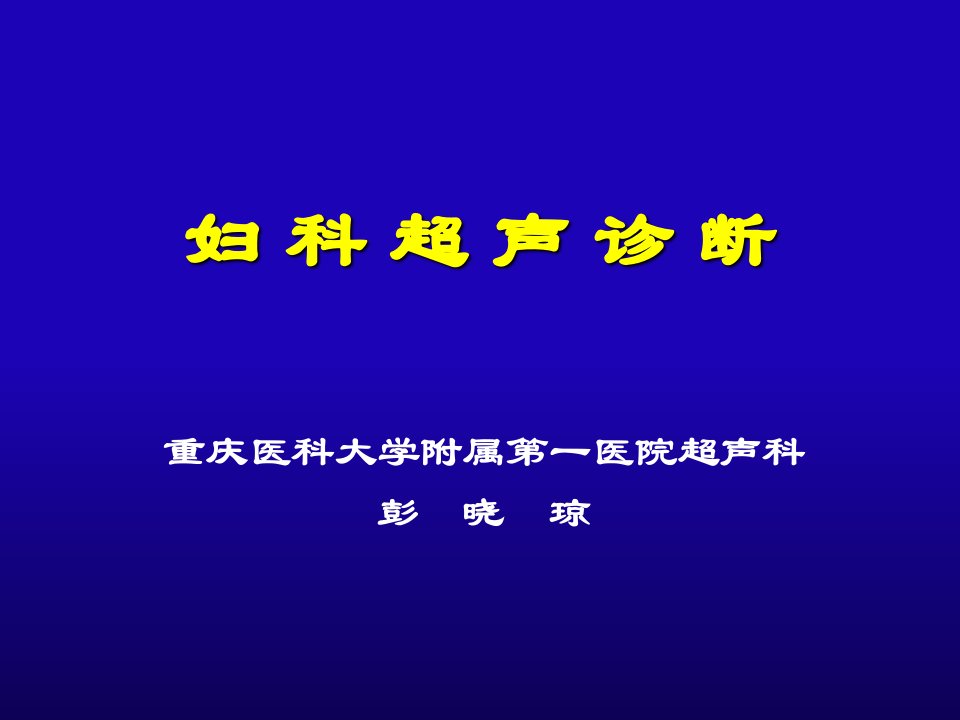 妇科超声诊断

重庆医科大学附属第一医院超声科

彭 晓 琼